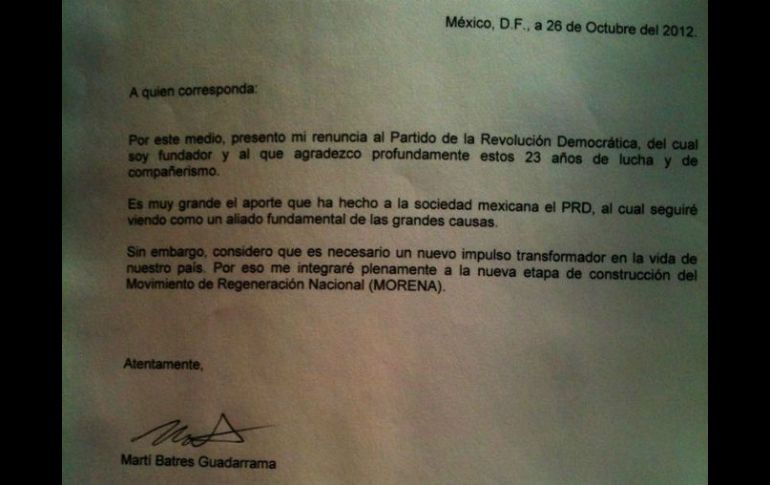 México, D.F., a 26 de Octubre del 2012.

A quien corresponda:

Por este medio, presento mi renuncia al Partido de la Revolución Democrática, del cual soy fundador y al que agradezco profundamente estos 23 años de lucha y de compañerismo.

Es muy grande el aporte que ha hecho a la sociedad mexicana el PRD, al cual seguiré viendo como un aliado fundamental de las grandes causas.

Sin embargo, considero que es necesario un nuevo impulso transformador en la vida de nuestro país. Por eso me integraré plenamente a la nueva etapa de construcción del Movimiento de Regeneración Nacional (MORENA).

Atentamente,

Martí Batres Guadarrama